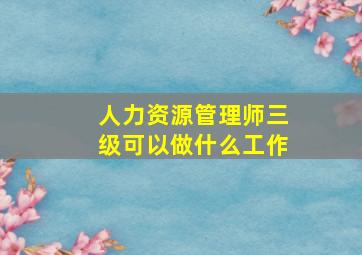 人力资源管理师三级可以做什么工作